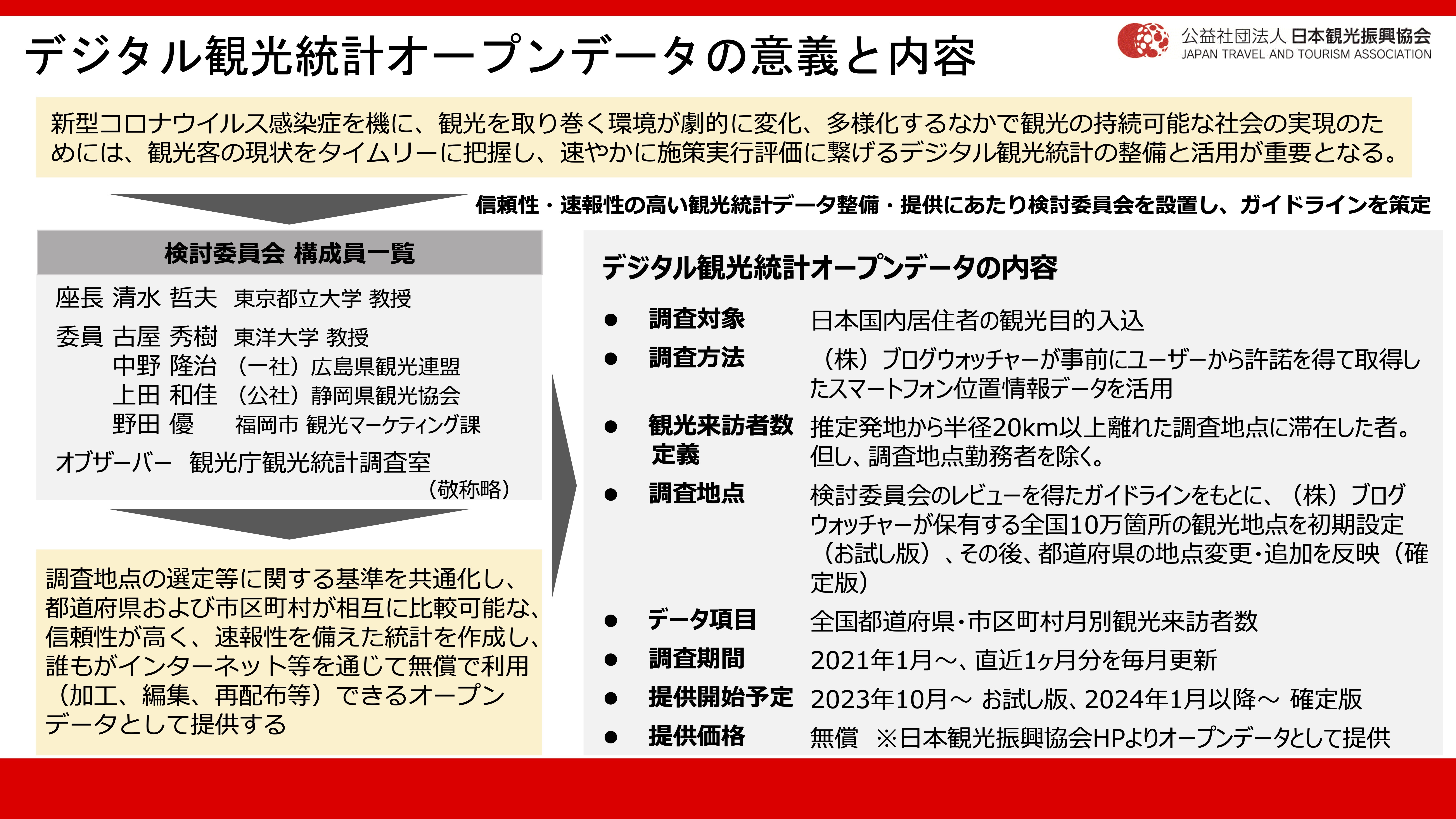 デジタル観光統計オープンデータの意義と内容

公益社団法人 日本観光振興協会
JAPAN TRAVEL AND TOURISM ASSOCIATION

新型コロナウイルス感染症を機に、観光を取り巻く環境が劇的に変化、多様化するなかで観光の持続可能な社会の実現のためには、観光客の現状をタイムリーに把握し、速やかに施策実行評価に繋げるデジタル観光統計の整備と活用が重要となる。

信頼性・速報性の高い観光統計データ整備・提供にあたり検討委員会を設置し、ガイドラインを策定

検討委員会 構成員一覧

座長 清水 哲夫 東京都立大学 教授
委員 古屋 秀樹 東洋大学 教授
中野 隆治 （一社）広島県観光連盟
上田 和佳 （公社）静岡県観光協会
野田 優 福岡市 観光マーケティング課
オブザーバー 観光庁観光統計調査室
（敬称略）

調査地点の選定等に関する基準を共通化し、都道府県および市区町村が相互に比較可能な、信頼性が高く、速報性を備えた統計を作成し、誰もがインターネット等を通じて無償で利用（加工、編集、再配布等）できるオープンデータとして提供する

デジタル観光統計オープンデータの内容

● 調査対象 日本国内居住者の観光目的入込
● 調査方法 （株）ブログウォッチャーが事前にユーザーから許諾を得て取得したスマートフォン位置情報データを活用
● 観光来訪者数定義 推定発地から半径20km以上離れた調査地点に滞在した者。但し、調査地点勤務者を除く。
● 調査地点 検討委員会のレビューを得たガイドラインをもとに、（株）ブログウォッチャーが保有する全国10万箇所の観光地点を初期設定（お試し版）、その後、都道府県の地点変更・追加を反映（確定版）
● データ項目 全国都道府県・市区町村月別観光来訪者数
● 調査期間 2021年1月～、直近1ヶ月分を毎月更新
● 提供開始予定 2023年10月～ お試し版、2024年1月以降～ 確定版
● 提供価格 無償 ※日本観光振興協会HPよりオープンデータとして提供